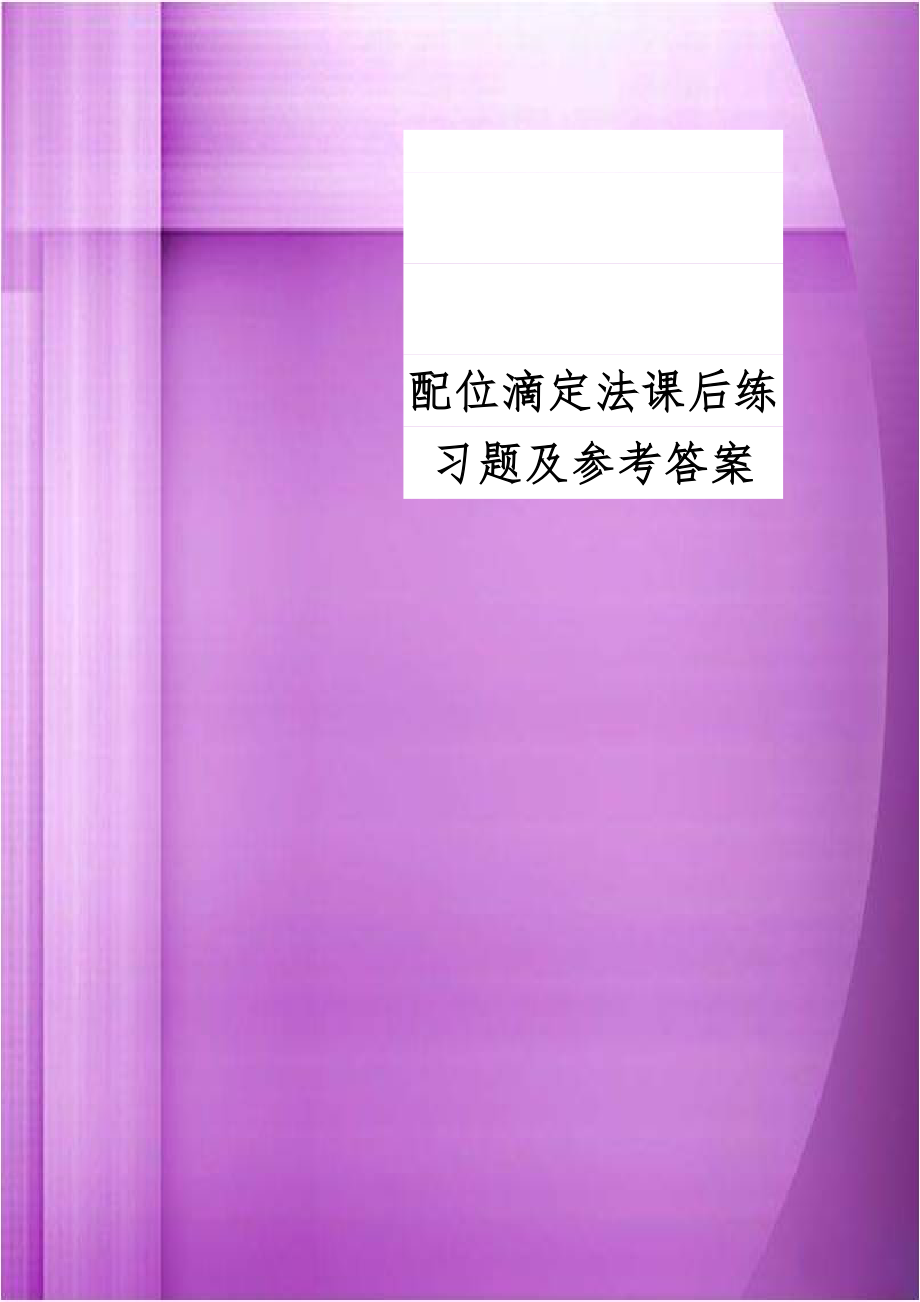 配位滴定法课后练习题及参考答案